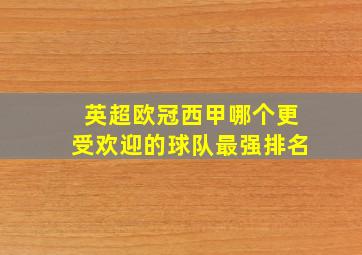 英超欧冠西甲哪个更受欢迎的球队最强排名